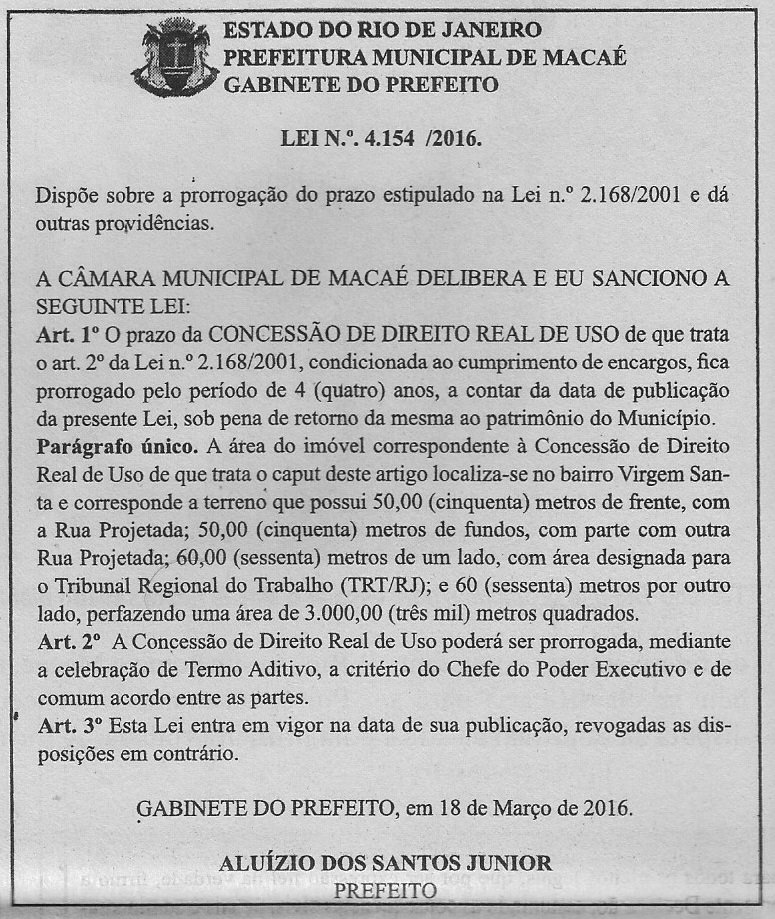 ESTADO DO RIO DE JANEIRO
PREFEITURA MUNICIPAL DE MACAÉ
GABINETE DO PREFEITO

LEI N.º. 4.154 /2016.

Dispõe sobre a prorrogação do prazo estipulado na Lei n.º 2.168/2001 e dá outras providências.

A CÂMARA MUNICIPAL DE MACAÉ DELIBERA E EU SANCIONO A SEGUINTE LEI:
Art. 1º O prazo da CONCESSÃO DE DIREITO REAL DE USO de que trata o art. 2º da Lei n.º 2.168/2001, condicionada ao cumprimento de encargos, fica prorrogado pelo período de 4 (quatro) anos, a contar da data de publicação da presente Lei, sob pena de retorno da mesma ao patrimônio do Município.
Parágrafo único. A área do imóvel correspondente à Concessão de Direito Real de Uso de que trata o caput deste artigo localiza-se no bairro Virgem Santa e corresponde a terreno que possui 50,00 (cinquenta) metros de frente, com a Rua Projetada; 50,00 (cinquenta) metros de fundos, com parte com outra Rua Projetada; 60,00 (sessenta) metros de um lado, com área designada para o Tribunal Regional do Trabalho (TRT/RJ); e 60 (sessenta) metros por outro lado, perfazendo uma área de 3.000,00 (três mil) metros quadrados.
Art. 2º A Concessão de Direito Real de Uso poderá ser prorrogada, mediante a celebração de Termo Aditivo, a critério do Chefe do Poder Executivo e de comum acordo entre as partes.
Art. 3º Esta Lei entra em vigor na data de sua publicação, revogadas as disposições em contrário.

GABINETE DO PREFEITO, em 18 de Março de 2016.

ALUÍZIO DOS SANTOS JUNIOR
PREFEITO